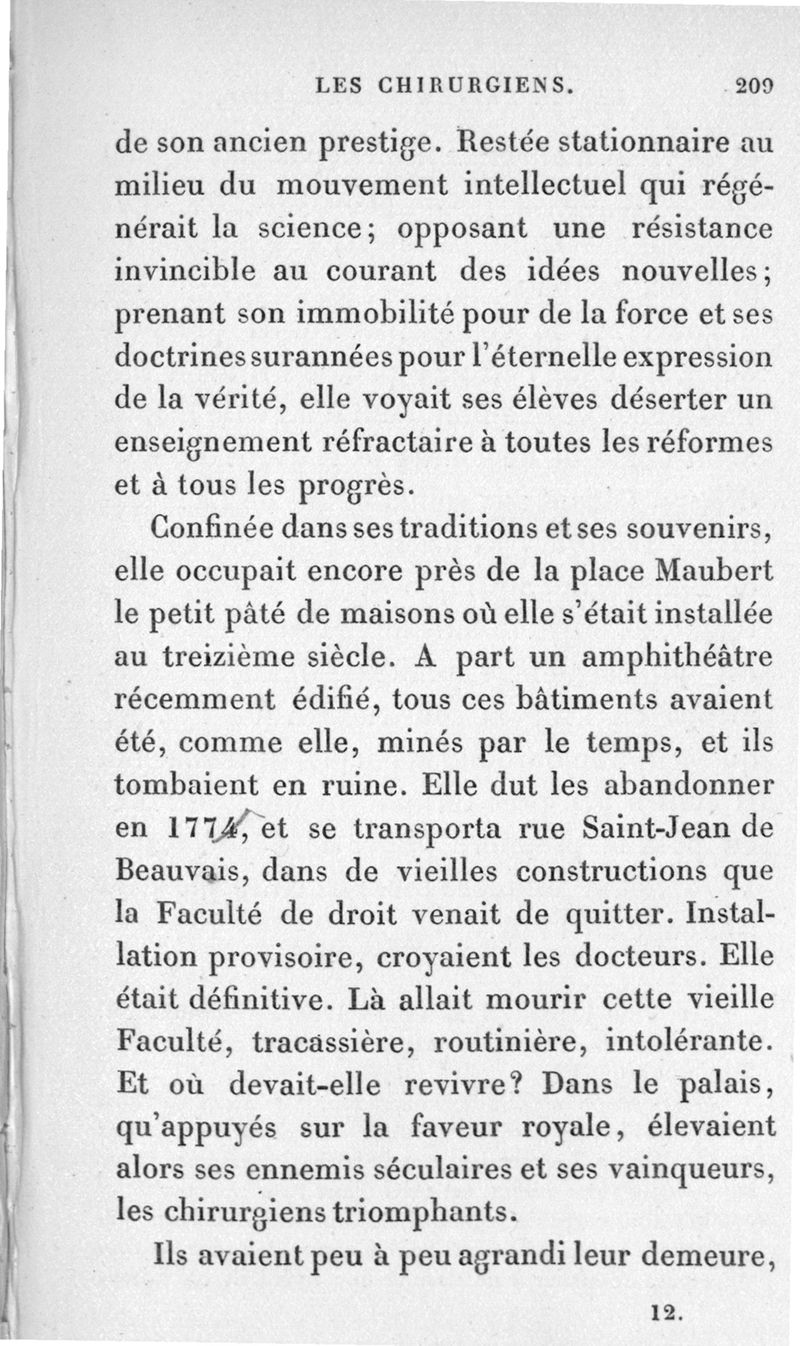 LES CHIRURGIENS. 209

de son ancien prestige. Restée stationnaire au milieu du mouvement intellectuel qui régénérait la science; opposant une résistance invincible au courant des idées nouvelles; prenant son immobilité pour de la force et ses doctrines surannées pour l'éternelle expression de la vérité, elle voyait ses élèves déserter un enseignement réfractaire à toutes les réformes et à tous les progrès.

Confinée dans ses traditions et ses souvenirs, elle occupait encore près de la place Maubert le petit pâté de maisons où elle s'était installée au treizième siècle. A part un amphithéâtre récemment édifié, tous ces bâtiments avaient été, comme elle, minés par le temps, et ils tombaient en ruine. Elle dut les abandonner en 1774, et se transporta rue Saint-Jean de Beauvais, dans de vieilles constructions que la Faculté de droit venait de quitter. Installation provisoire, croyaient les docteurs. Elle était définitive. Là allait mourir cette vieille Faculté, tracassière, routinière, intolérante. Et où devait-elle revivre? Dans le palais, qu'appuyés sur la faveur royale, élevaient alors ses ennemis séculaires et ses vainqueurs, les chirurgiens triomphants.

Ils avaient peu à peu agrandi leur demeure,

12.